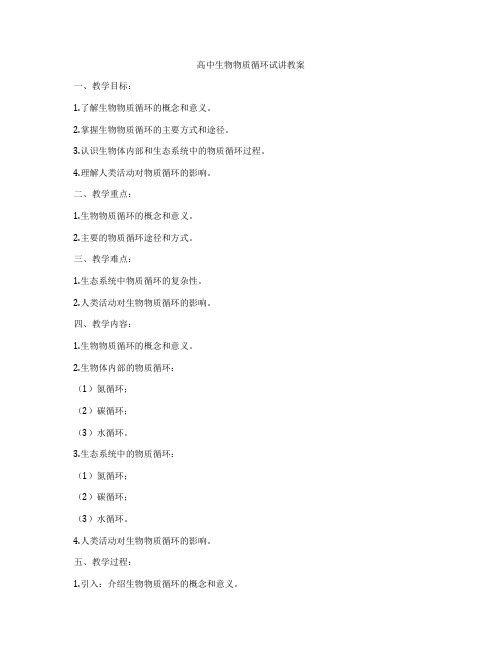 高中生物物质循环试讲教案

一、教学目标：

1.了解生物物质循环的概念和意义。

2.掌握生物物质循环的主要方式和途径。

3.认识生物体内部和生态系统中的物质循环过程。

4.理解人类活动对物质循环的影响。

二、教学重点：

1.生物物质循环的概念和意义。

2.主要的物质循环途径和方式。

三、教学难点：

1.生态系统中物质循环的复杂性。

2.人类活动对生物物质循环的影响。

四、教学内容：

1.生物物质循环的概念和意义。

2.生物体内部的物质循环：

（1）氮循环；

（2）碳循环；

（3）水循环。

3.生态系统中的物质循环：

（1）氮循环；

（2）碳循环；

（3）水循环。

4.人类活动对生物物质循环的影响。

五、教学过程：

1.引入：介绍生物物质循环的概念和意义。